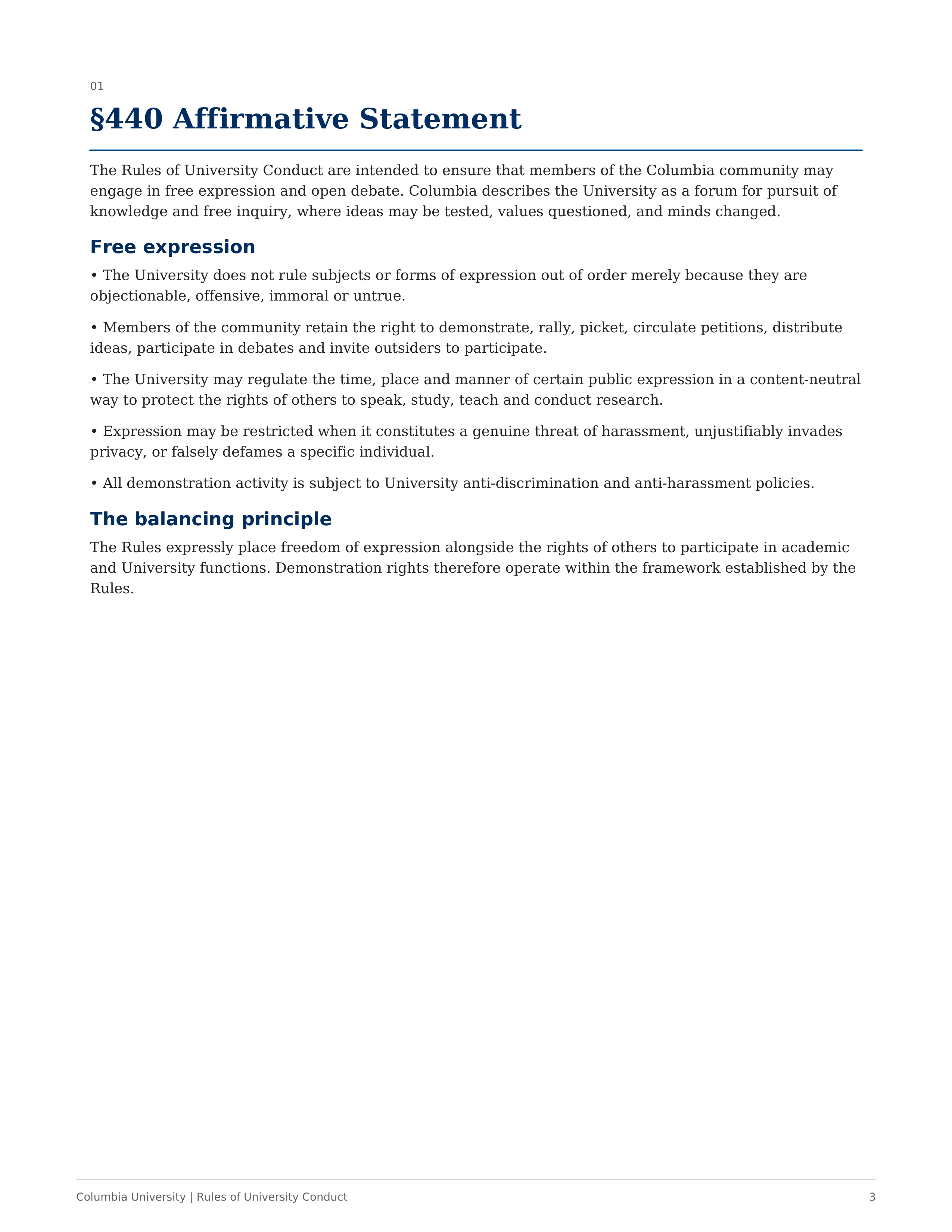 01

§440 Affirmative Statement

The Rules of University Conduct are intended to ensure that members of the Columbia community may engage in free expression and open debate. Columbia describes the University as a forum for pursuit of knowledge and free inquiry, where ideas may be tested, values questioned, and minds changed.

Free expression

• The University does not rule subjects or forms of expression out of order merely because they are objectionable, offensive, immoral or untrue.

• Members of the community retain the right to demonstrate, rally, picket, circulate petitions, distribute ideas, participate in debates and invite outsiders to participate.

• The University may regulate the time, place and manner of certain public expression in a content-neutral way to protect the rights of others to speak, study, teach and conduct research.

• Expression may be restricted when it constitutes a genuine threat of harassment, unjustifiably invades privacy, or falsely defames a specific individual.

• All demonstration activity is subject to University anti-discrimination and anti-harassment policies.

The balancing principle

The Rules expressly place freedom of expression alongside the rights of others to participate in academic and University functions. Demonstration rights therefore operate within the framework established by the Rules.

Columbia University | Rules of University Conduct

3